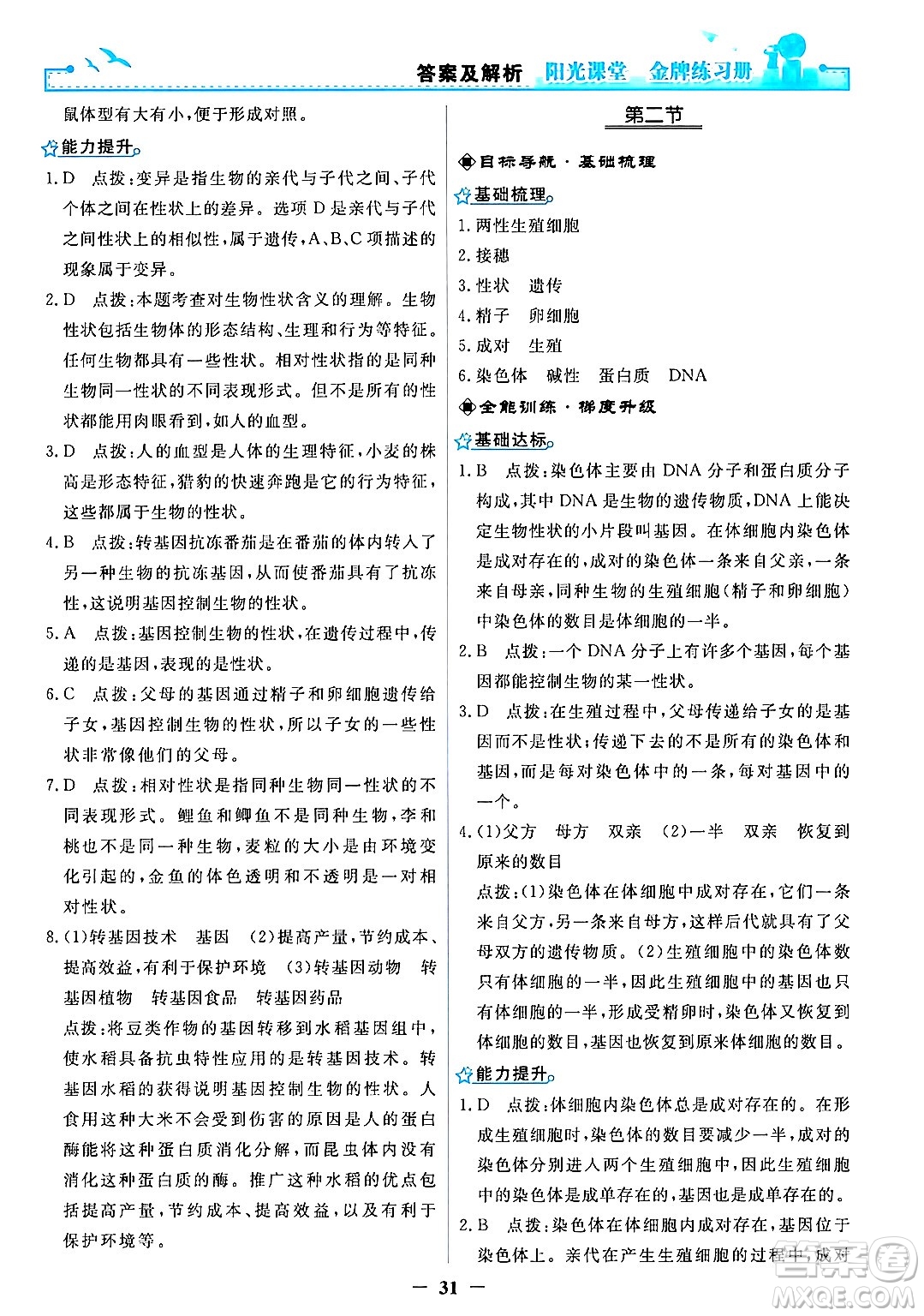 答案及解析 阳光课堂 金牌练习册

鼠体型有大有小,便于形成对照。

能力提升

1.D 点拨:变异是指生物的亲代与子代之间、子代个体之间在性状上的差异。选项D是亲代与子代之间性状上的相似性,属于遗传,A、B、C项描述的现象属于变异。

2.D 点拨:本题考查对生物性状含义的理解。生物性状包括生物体的形态结构、生理和行为等特征。任何生物都具有一些性状。相对性状指的是同种生物同一性状的不同表现形式。但不是所有的性状都能用肉眼看到,如人的血型。

3.D 点拨:人的血型是人体的生理特征,小麦的株高是形态特征,猎豹的快速奔跑是它的行为特征,这些都属于生物的性状。

4.B 点拨:转基因抗冻番茄是在番茄的体内转入了另一种生物的抗冻基因,从而使番茄具有了抗冻性,这说明基因控制生物的性状。

5.A 点拨:基因控制生物的性状,在遗传过程中,传递的是基因,表现的是性状。

6.C 点拨:父母的基因通过精子和卵细胞遗传给子女,基因控制生物的性状,所以子女的一些性状非常像他们的父母。

7.D 点拨:相对性状是指同种生物同一性状的不同表现形式。鲤鱼和鲫鱼不是同种生物,李和桃也不是同一种生物,麦粒的大小是由环境变化引起的,金鱼的体色透明和不透明是一对相对性状。

8.(1)转基因技术 基因 (2)提高产量,节约成本、提高效益,有利于保护环境 (3)转基因动物 转基因植物 转基因食品 转基因药品

点拨:将豆类作物的基因转移到水稻基因组中,使水稻具备抗虫特性应用的是转基因技术。转基因水稻的获得说明基因控制生物的性状。人食用这种大米不会受到伤害的原因是人的蛋白酶能将这种蛋白质消化分解,而昆虫体内没有消化这种蛋白质的酶。推广这种水稻的优点包括提高产量,节约成本、提高效益,以及有利于保护环境等。

第二节

目标导航·基础梳理

基础梳理

1.两性生殖细胞

2.接穗

3.性状 遗传

4.精子 卵细胞

5.成对 生殖

6.染色体 碱性 蛋白质 DNA

全能训练·梯度升级

基础达标

1.B 点拨:染色体主要由DNA分子和蛋白质分子构成,其中DNA是生物的遗传物质,DNA上能决定生物性状的小片段叫基因。在体细胞内染色体是成对存在的,成对的染色体一条来自父亲,一条来自母亲,同种生物的生殖细胞(精子和卵细胞)中染色体的数目是体细胞的一半。

2.B 点拨:一个DNA分子上有许多个基因,每个基因都能控制生物的某一性状。

3.D 点拨:在生殖过程中,父母传递给子女的是基因而不是性状;传递下去的不是所有的染色体和基因,而是每对染色体中的一条,每对基因中的一个。

4.(1)父方 母方 双亲 (2)一半 双亲 恢复到原来的数目

点拨:(1)染色体在体细胞中成对存在,它们一条来自父方,另一条来自母方,这样后代就具有了父母双方的遗传物质。(2)生殖细胞中的染色体数只有体细胞的一半,因此生殖细胞中的基因也只有体细胞的一半,形成受精卵时,染色体又恢复到体细胞的数目,基因也恢复到原来体细胞的数目。

能力提升

1.D 点拨:体细胞内染色体总是成对存在的。在形成生殖细胞时,染色体的数目要减少一半,成对的染色体分别进入两个生殖细胞中,因此生殖细胞中的染色体是成单存在的,基因也是成单存在的。

2.B 点拨:染色体在体细胞内成对存在,基因位于染色体上。亲代在产生生殖细胞的过程中,成对

— 31 —

MXQE.COM